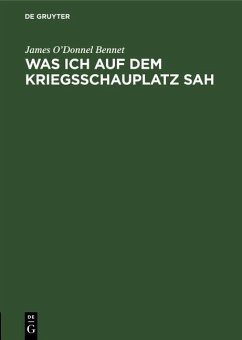 DE GRUYTER

James O'Donnel Bennet

WAS ICH AUF DEM KRIEGSSCHAUPLATZ SAH

DE
G